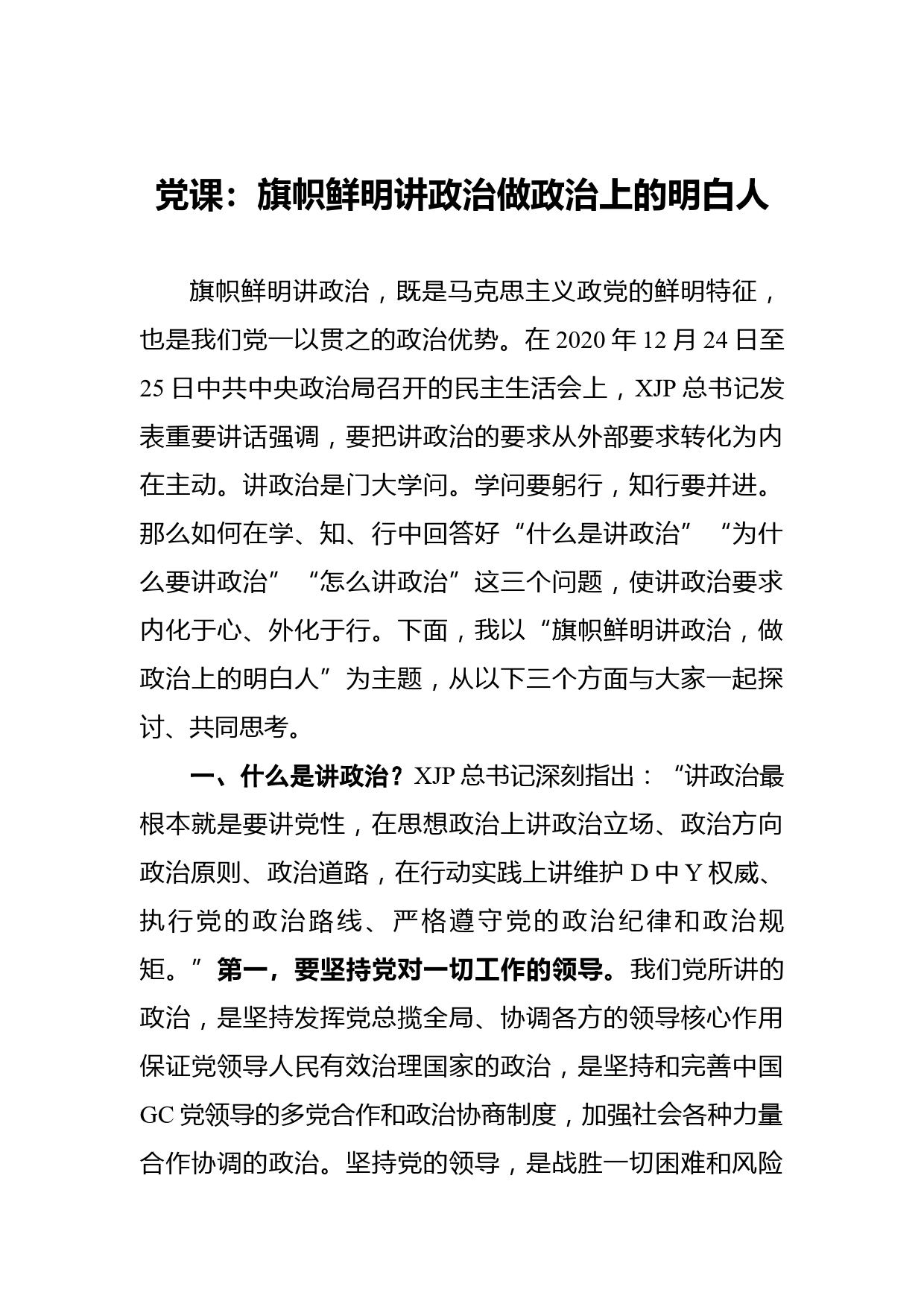 党课：旗帜鲜明讲政治做政治上的明白人

旗帜鲜明讲政治，既是马克思主义政党的鲜明特征，也是我们党一以贯之的政治优势。在 2020 年 12 月 24 日至 25 日中共中央政治局召开的民主生活会上，XJP 总书记发表重要讲话强调，要把讲政治的要求从外部要求转化为内在主动。讲政治是门大学问。学问要躬行，知行要并进。那么如何在学、知、行中回答好“什么是讲政治”“为什么要讲政治”“怎么讲政治”这三个问题，使讲政治要求内化于心、外化于行。下面，我以“旗帜鲜明讲政治，做政治上的明白人”为主题，从以下三个方面与大家一起探讨、共同思考。

一、什么是讲政治？XJP 总书记深刻指出：“讲政治最根本就是要讲党性，在思想政治上讲政治立场、政治方向政治原则、政治道路，在行动实践上讲维护 D 中 Y 权威、执行党的政治路线、严格遵守党的政治纪律和政治规矩。”第一，要坚持党对一切工作的领导。我们党所讲的政治，是坚持发挥党总揽全局、协调各方的领导核心作用保证党领导人民有效治理国家的政治，是坚持和完善中国 GC 党领导的多党合作和政治协商制度，加强社会各种力量合作协调的政治。坚持党的领导，是战胜一切困难和风险